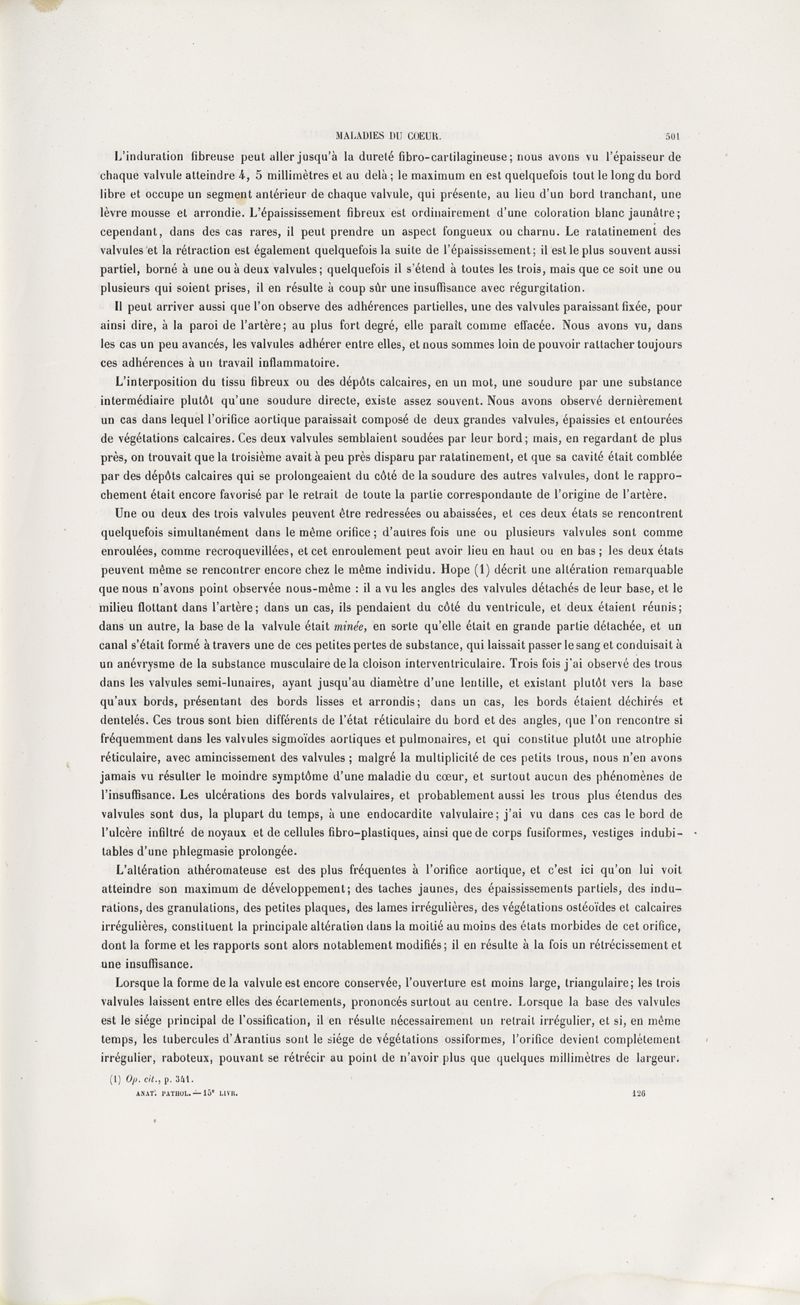 MALADIES DU CŒUR. 501

L'induration fibreuse peut aller jusqu'à la dureté fibro-cartilagineuse; nous avons vu l'épaisseur de chaque valvule atteindre 4, 5 millimètres et au delà; le maximum en est quelquefois tout le long du bord libre et occupe un segment antérieur de chaque valvule, qui présente, au lieu d'un bord tranchant, une lèvre mousse et arrondie. L'épaississement fibreux est ordinairement d'une coloration blanc jaunâtre; cependant, dans des cas rares, il peut prendre un aspect fongueux ou charnu. Le ratatinement des valvules et la rétraction est également quelquefois la suite de l'épaississement; il est le plus souvent aussi partiel, borné à une ou à deux valvules; quelquefois il s'étend à toutes les trois, mais que ce soit une ou plusieurs qui soient prises, il en résulte à coup sûr une insuffisance avec régurgitation.

Il peut arriver aussi que l'on observe des adhérences partielles, une des valvules paraissant fixée, pour ainsi dire, à la paroi de l'artère; au plus fort degré, elle paraît comme effacée. Nous avons vu, dans les cas un peu avancés, les valvules adhérer entre elles, et nous sommes loin de pouvoir rattacher toujours ces adhérences à un travail inflammatoire.

L'interposition du tissu fibreux ou des dépôts calcaires, en un mot, une soudure par une substance intermédiaire plutôt qu'une soudure directe, existe assez souvent. Nous avons observé dernièrement un cas dans lequel l'orifice aortique paraissait composé de deux grandes valvules, épaissies et entourées de végétations calcaires. Ces deux valvules semblaient soudées par leur bord; mais, en regardant de plus près, on trouvait que la troisième avait à peu près disparu par ratatinement, et que sa cavité était comblée par des dépôts calcaires qui se prolongeaient du côté de la soudure des autres valvules, dont le rapprochement était encore favorisé par le retrait de toute la partie correspondante de l'origine de l'artère.

Une ou deux des trois valvules peuvent être redressées ou abaissées, et ces deux états se rencontrent quelquefois simultanément dans le même orifice; d'autres fois une ou plusieurs valvules sont comme enroulées, comme recroquevillées, et cet enroulement peut avoir lieu en haut ou en bas; les deux états peuvent même se rencontrer encore chez le même individu. Hope (1) décrit une altération remarquable que nous n'avons point observée nous-même : il a vu les angles des valvules détachés de leur base, et le milieu flottant dans l'artère; dans un cas, ils pendaient du côté du ventricule, et deux étaient réunis; dans un autre, la base de la valvule était *minée*, en sorte qu'elle était en grande partie détachée, et un canal s'était formé à travers une de ces petites pertes de substance, qui laissait passer le sang et conduisait à un anévrysme de la substance musculaire de la cloison interventriculaire. Trois fois j'ai observé des trous dans les valvules semi-lunaires, ayant jusqu'au diamètre d'une lentille, et existant plutôt vers la base qu'aux bords, présentant des bords lisses et arrondis; dans un cas, les bords étaient déchirés et dentelés. Ces trous sont bien différents de l'état réticulaire du bord et des angles, que l'on rencontre si fréquemment dans les valvules sigmoïdes aortiques et pulmonaires, et qui constitue plutôt une atrophie réticulaire, avec amincissement des valvules; malgré la multiplicité de ces petits trous, nous n'en avons jamais vu résulter le moindre symptôme d'une maladie du cœur, et surtout aucun des phénomènes de l'insuffisance. Les ulcérations des bords valvulaires, et probablement aussi les trous plus étendus des valvules sont dus, la plupart du temps, à une endocardite valvulaire; j'ai vu dans ces cas le bord de l'ulcère infiltré de noyaux et de cellules fibro-plastiques, ainsi que de corps fusiformes, vestiges indubitables d'une phlegmasie prolongée.

L'altération athéromateuse est des plus fréquentes à l'orifice aortique, et c'est ici qu'on lui voit atteindre son maximum de développement; des taches jaunes, des épaississements partiels, des indurations, des granulations, des petites plaques, des lames irrégulières, des végétations ostéoïdes et calcaires irrégulières, constituent la principale altération dans la moitié au moins des états morbides de cet orifice, dont la forme et les rapports sont alors notablement modifiés; il en résulte à la fois un rétrécissement et une insuffisance.

Lorsque la forme de la valvule est encore conservée, l'ouverture est moins large, triangulaire; les trois valvules laissent entre elles des écartements, prononcés surtout au centre. Lorsque la base des valvules est le siége principal de l'ossification, il en résulte nécessairement un retrait irrégulier, et si, en même temps, les tubercules d'Arantius sont le siége de végétations ossiformes, l'orifice devient complétement irrégulier, raboteux, pouvant se rétrécir au point de n'avoir plus que quelques millimètres de largeur.

(1) *Op. cit.*, p. 341.

ANAT. PATHOL. — 15e LIVR. 126